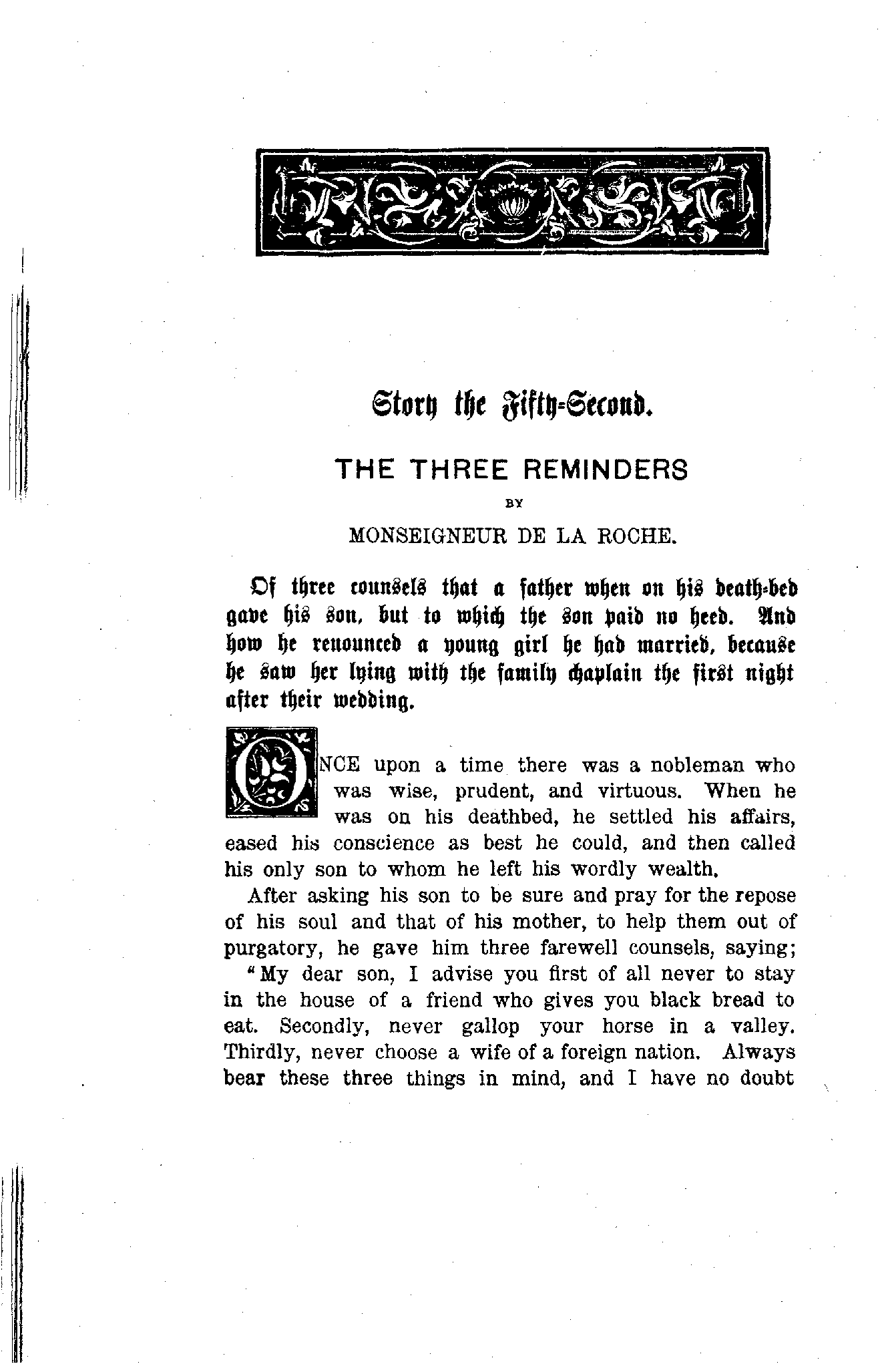 Story the Fifty-Second.

THE THREE REMINDERS

BY

MONSEIGNEUR DE LA ROCHE.

Of three counsels that a father when on his death-bed gave his son, but to which the son paid no heed. And how he renounced a young girl he had married, because he saw her lying with the family chaplain the first night after their wedding.

ONCE upon a time there was a nobleman who was wise, prudent, and virtuous. When he was on his deathbed, he settled his affairs, eased his conscience as best he could, and then called his only son to whom he left his wordly wealth.

After asking his son to be sure and pray for the repose of his soul and that of his mother, to help them out of purgatory, he gave him three farewell counsels, saying;

"My dear son, I advise you first of all never to stay in the house of a friend who gives you black bread to eat. Secondly, never gallop your horse in a valley. Thirdly, never choose a wife of a foreign nation. Always bear these three things in mind, and I have no doubt